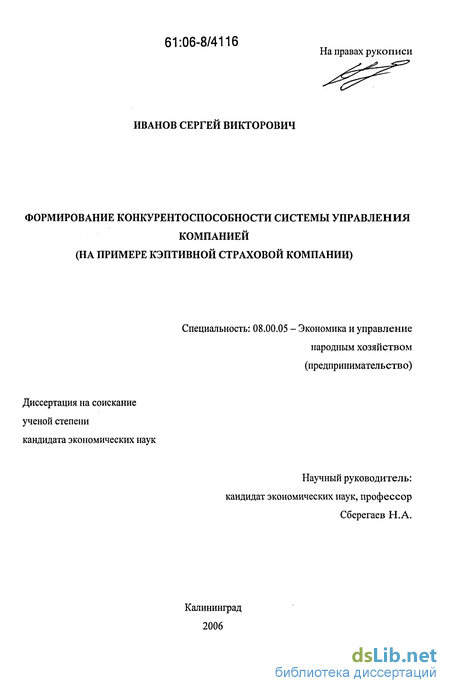 61:06-8/4116

На правах рукописи

ИВАНОВ СЕРГЕЙ ВИКТОРОВИЧ

ФОРМИРОВАНИЕ КОНКУРЕНТОСПОСОБНОСТИ СИСТЕМЫ УПРАВЛЕНИЯ КОМПАНИЕЙ
(НА ПРИМЕРЕ КЭПТИВНОЙ СТРАХОВОЙ КОМПАНИИ)

Специальность: 08.00.05 – Экономика и управление народным хозяйством (предпринимательство)

Диссертация на соискание ученой степени кандидата экономических наук

Научный руководитель: кандидат экономических наук, профессор Сберегаев Н.А.

Калининград
2006

dsLib.net
библиотека диссертаций